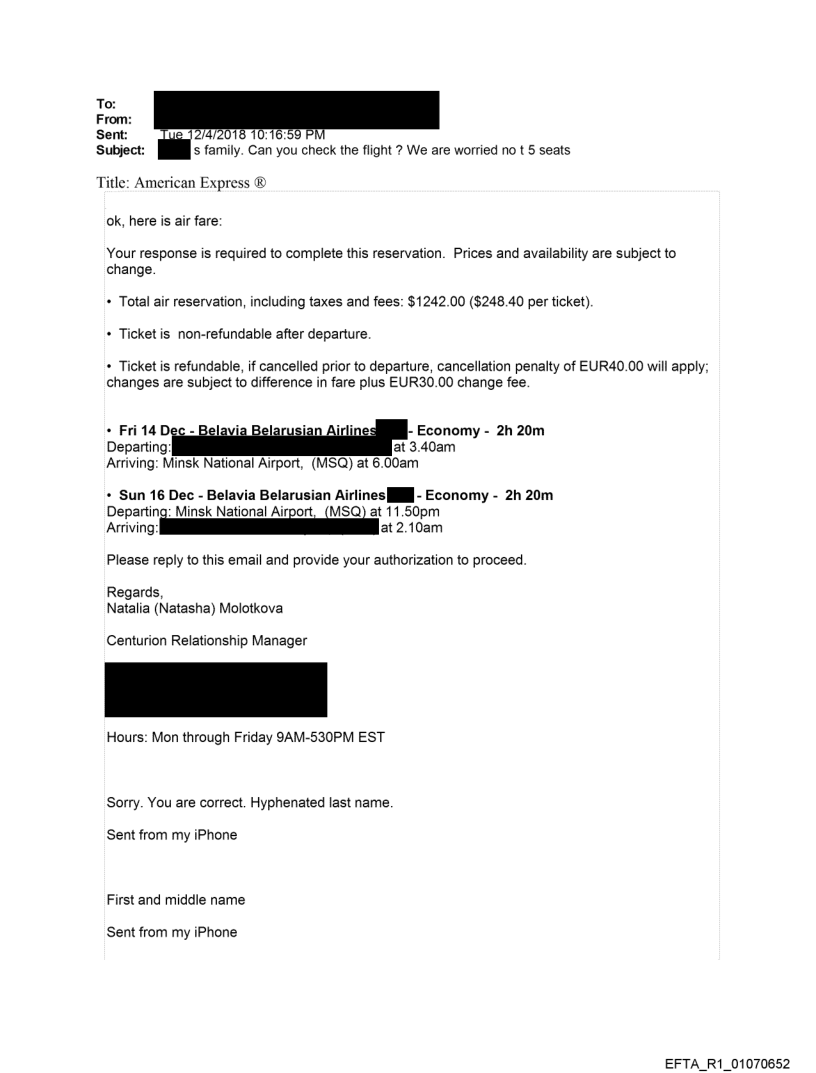 To:
From:
Sent: Tue 12/4/2018 10:16:59 PM
Subject: s family. Can you check the flight ? We are worried no t 5 seats

Title: American Express ®

ok, here is air fare:

Your response is required to complete this reservation. Prices and availability are subject to change.

• Total air reservation, including taxes and fees: $1242.00 ($248.40 per ticket).

• Ticket is non-refundable after departure.

• Ticket is refundable, if cancelled prior to departure, cancellation penalty of EUR40.00 will apply; changes are subject to difference in fare plus EUR30.00 change fee.

• Fri 14 Dec - Belavia Belarusian Airlines - Economy - 2h 20m
Departing: at 3.40am
Arriving: Minsk National Airport, (MSQ) at 6.00am

• Sun 16 Dec - Belavia Belarusian Airlines - Economy - 2h 20m
Departing: Minsk National Airport, (MSQ) at 11.50pm
Arriving: at 2.10am

Please reply to this email and provide your authorization to proceed.

Regards,
Natalia (Natasha) Molotkova

Centurion Relationship Manager

Hours: Mon through Friday 9AM-530PM EST

Sorry. You are correct. Hyphenated last name.

Sent from my iPhone

First and middle name

Sent from my iPhone

EFTA_R1_01070652